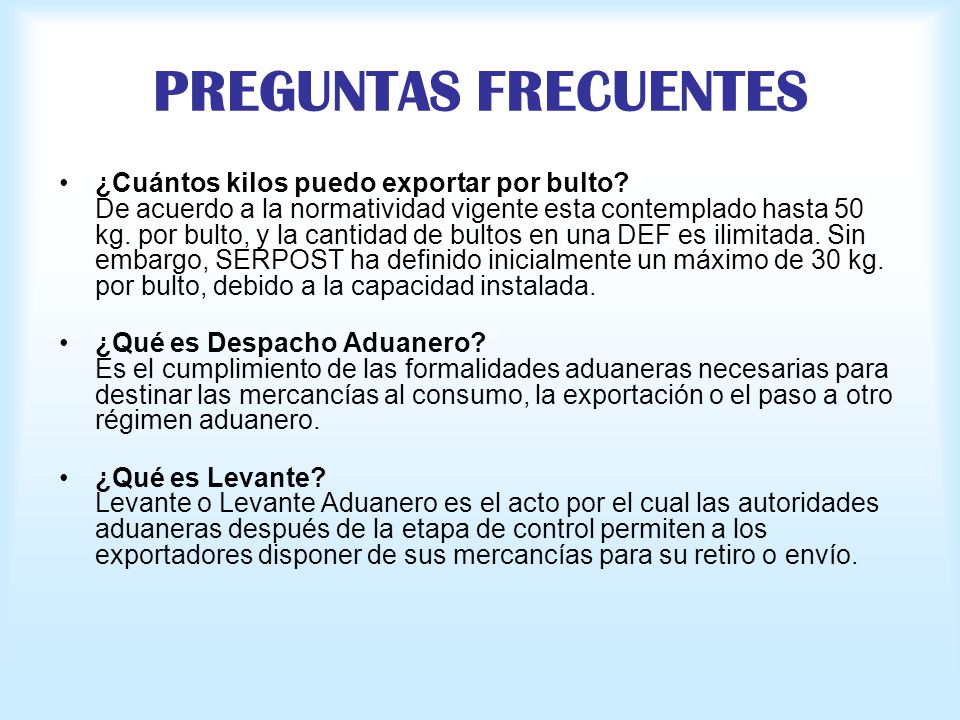 PREGUNTAS FRECUENTES

• ¿Cuántos kilos puedo exportar por bulto?
De acuerdo a la normatividad vigente esta contemplado hasta 50 kg. por bulto, y la cantidad de bultos en una DEF es ilimitada. Sin embargo, SERPOST ha definido inicialmente un máximo de 30 kg. por bulto, debido a la capacidad instalada.

• ¿Qué es Despacho Aduanero?
Es el cumplimiento de las formalidades aduaneras necesarias para destinar las mercancías al consumo, la exportación o el paso a otro régimen aduanero.

• ¿Qué es Levante?
Levante o Levante Aduanero es el acto por el cual las autoridades aduaneras después de la etapa de control permiten a los exportadores disponer de sus mercancías para su retiro o envío.